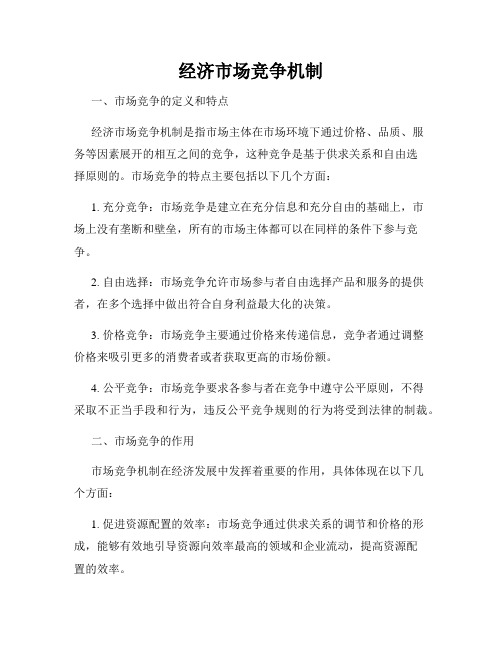 经济市场竞争机制

一、市场竞争的定义和特点

经济市场竞争机制是指市场主体在市场环境下通过价格、品质、服务等因素展开的相互之间的竞争，这种竞争是基于供求关系和自由选择原则的。市场竞争的特点主要包括以下几个方面：

1. 充分竞争：市场竞争是建立在充分信息和充分自由的基础上，市场上没有垄断和壁垒，所有的市场主体都可以在同样的条件下参与竞争。

2. 自由选择：市场竞争允许市场参与者自由选择产品和服务的提供者，在多个选择中做出符合自身利益最大化的决策。

3. 价格竞争：市场竞争主要通过价格来传递信息，竞争者通过调整价格来吸引更多的消费者或者获取更高的市场份额。

4. 公平竞争：市场竞争要求各参与者在竞争中遵守公平原则，不得采取不正当手段和行为，违反公平竞争规则的行为将受到法律的制裁。

二、市场竞争的作用

市场竞争机制在经济发展中发挥着重要的作用，具体体现在以下几个方面：

1. 促进资源配置的效率：市场竞争通过供求关系的调节和价格的形成，能够有效地引导资源向效率最高的领域和企业流动，提高资源配置的效率。